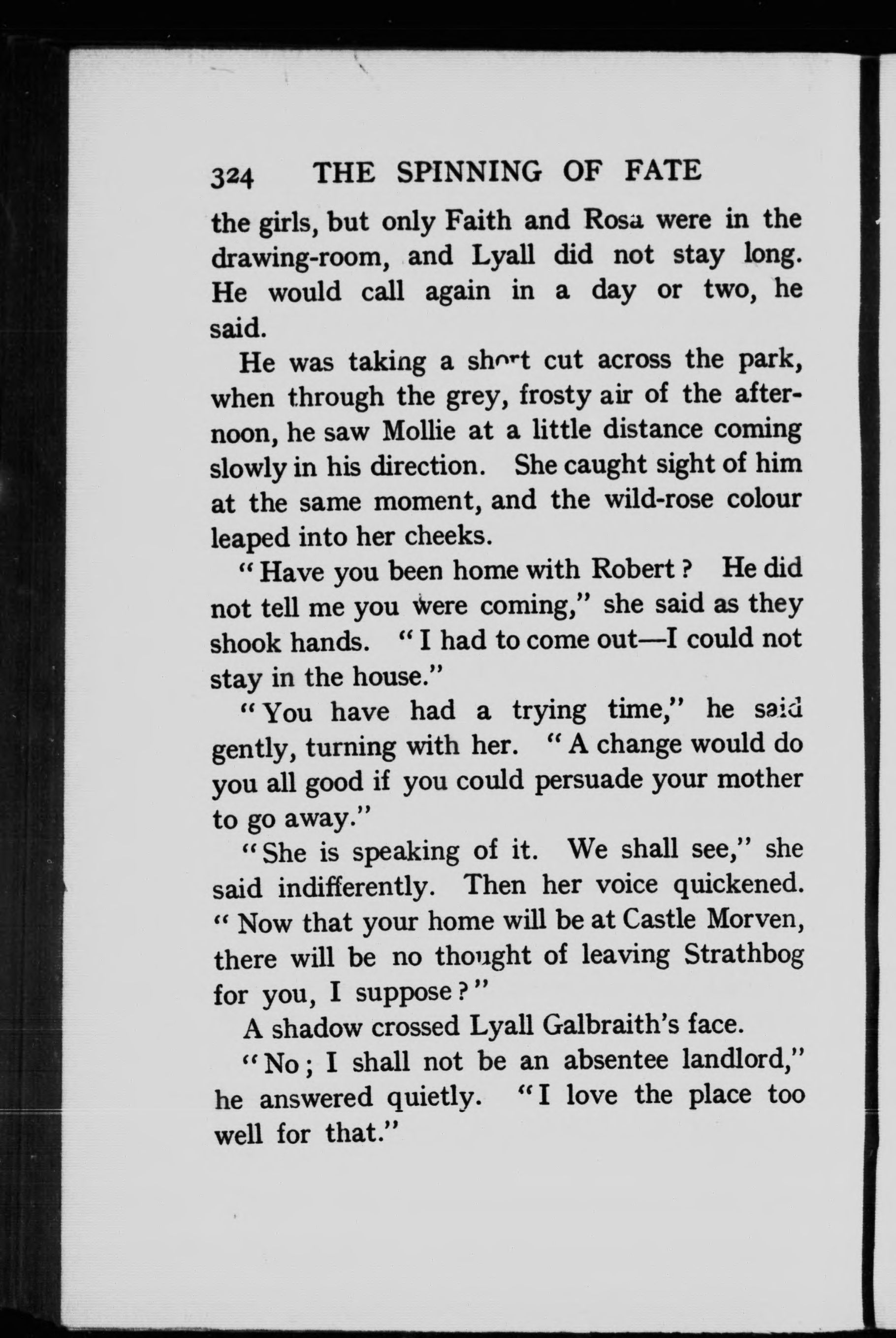 324 THE SPINNING OF FATE

the girls, but only Faith and Rosa were in the drawing-room, and Lyall did not stay long. He would call again in a day or two, he said.

He was taking a short cut across the park, when through the grey, frosty air of the afternoon, he saw Mollie at a little distance coming slowly in his direction. She caught sight of him at the same moment, and the wild-rose colour leaped into her cheeks.

"Have you been home with Robert? He did not tell me you were coming," she said as they shook hands. "I had to come out—I could not stay in the house."

"You have had a trying time," he said gently, turning with her. "A change would do you all good if you could persuade your mother to go away."

"She is speaking of it. We shall see," she said indifferently. Then her voice quickened. "Now that your home will be at Castle Morven, there will be no thought of leaving Strathbog for you, I suppose?"

A shadow crossed Lyall Galbraith's face.

"No; I shall not be an absentee landlord," he answered quietly. "I love the place too well for that."